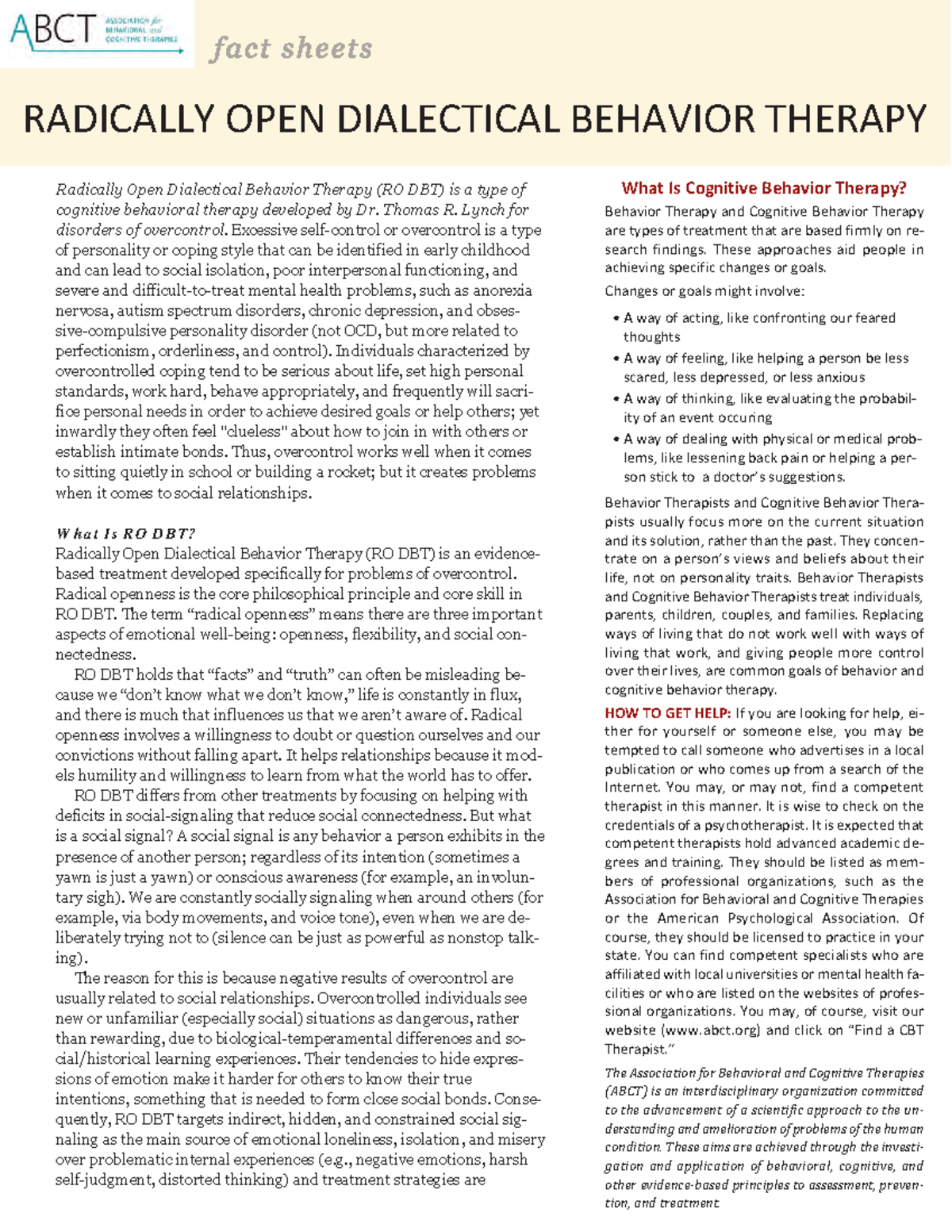 ABCT ASSOCIATION for BEHAVIORAL and COGNITIVE THERAPIES

fact sheets

RADICALLY OPEN DIALECTICAL BEHAVIOR THERAPY

Radically Open Dialectical Behavior Therapy (RO DBT) is a type of cognitive behavioral therapy developed by Dr. Thomas R. Lynch for disorders of overcontrol. Excessive self-control or overcontrol is a type of personality or coping style that can be identified in early childhood and can lead to social isolation, poor interpersonal functioning, and severe and difficult-to-treat mental health problems, such as anorexia nervosa, autism spectrum disorders, chronic depression, and obsessive-compulsive personality disorder (not OCD, but more related to perfectionism, orderliness, and control). Individuals characterized by overcontrolled coping tend to be serious about life, set high personal standards, work hard, behave appropriately, and frequently will sacrifice personal needs in order to achieve desired goals or help others; yet inwardly they often feel "clueless" about how to join in with others or establish intimate bonds. Thus, overcontrol works well when it comes to sitting quietly in school or building a rocket; but it creates problems when it comes to social relationships.

What Is RO DBT?
Radically Open Dialectical Behavior Therapy (RO DBT) is an evidence-based treatment developed specifically for problems of overcontrol. Radical openness is the core philosophical principle and core skill in RO DBT. The term “radical openness” means there are three important aspects of emotional well-being: openness, flexibility, and social connectedness.

RO DBT holds that “facts” and “truth” can often be misleading because we “don’t know what we don’t know,” life is constantly in flux, and there is much that influences us that we aren’t aware of. Radical openness involves a willingness to doubt or question ourselves and our convictions without falling apart. It helps relationships because it models humility and willingness to learn from what the world has to offer.

RO DBT differs from other treatments by focusing on helping with deficits in social-signaling that reduce social connectedness. But what is a social signal? A social signal is any behavior a person exhibits in the presence of another person; regardless of its intention (sometimes a yawn is just a yawn) or conscious awareness (for example, an involuntary sigh). We are constantly socially signaling when around others (for example, via body movements, and voice tone), even when we are deliberately trying not to (silence can be just as powerful as nonstop talking).

The reason for this is because negative results of overcontrol are usually related to social relationships. Overcontrolled individuals see new or unfamiliar (especially social) situations as dangerous, rather than rewarding, due to biological-temperamental differences and social/historical learning experiences. Their tendencies to hide expressions of emotion make it harder for others to know their true intentions, something that is needed to form close social bonds. Consequently, RO DBT targets indirect, hidden, and constrained social signaling as the main source of emotional loneliness, isolation, and misery over problematic internal experiences (e.g., negative emotions, harsh self-judgment, distorted thinking) and treatment strategies are

What Is Cognitive Behavior Therapy?
Behavior Therapy and Cognitive Behavior Therapy are types of treatment that are based firmly on research findings. These approaches aid people in achieving specific changes or goals.

Changes or goals might involve:
• A way of acting, like confronting our feared thoughts
• A way of feeling, like helping a person be less scared, less depressed, or less anxious
• A way of thinking, like evaluating the probability of an event occuring
• A way of dealing with physical or medical problems, like lessening back pain or helping a person stick to a doctor’s suggestions.

Behavior Therapists and Cognitive Behavior Therapists usually focus more on the current situation and its solution, rather than the past. They concentrate on a person’s views and beliefs about their life, not on personality traits. Behavior Therapists and Cognitive Behavior Therapists treat individuals, parents, children, couples, and families. Replacing ways of living that do not work well with ways of living that work, and giving people more control over their lives, are common goals of behavior and cognitive behavior therapy.

HOW TO GET HELP: If you are looking for help, either for yourself or someone else, you may be tempted to call someone who advertises in a local publication or who comes up from a search of the Internet. You may, or may not, find a competent therapist in this manner. It is wise to check on the credentials of a psychotherapist. It is expected that competent therapists hold advanced academic degrees and training. They should be listed as members of professional organizations, such as the Association for Behavioral and Cognitive Therapies or the American Psychological Association. Of course, they should be licensed to practice in your state. You can find competent specialists who are affiliated with local universities or mental health facilities or who are listed on the websites of professional organizations. You may, of course, visit our website (www.abct.org) and click on “Find a CBT Therapist.”

The Association for Behavioral and Cognitive Therapies (ABCT) is an interdisciplinary organization committed to the advancement of a scientific approach to the understanding and amelioration of problems of the human condition. These aims are achieved through the investigation and application of behavioral, cognitive, and other evidence-based principles to assessment, prevention, and treatment.